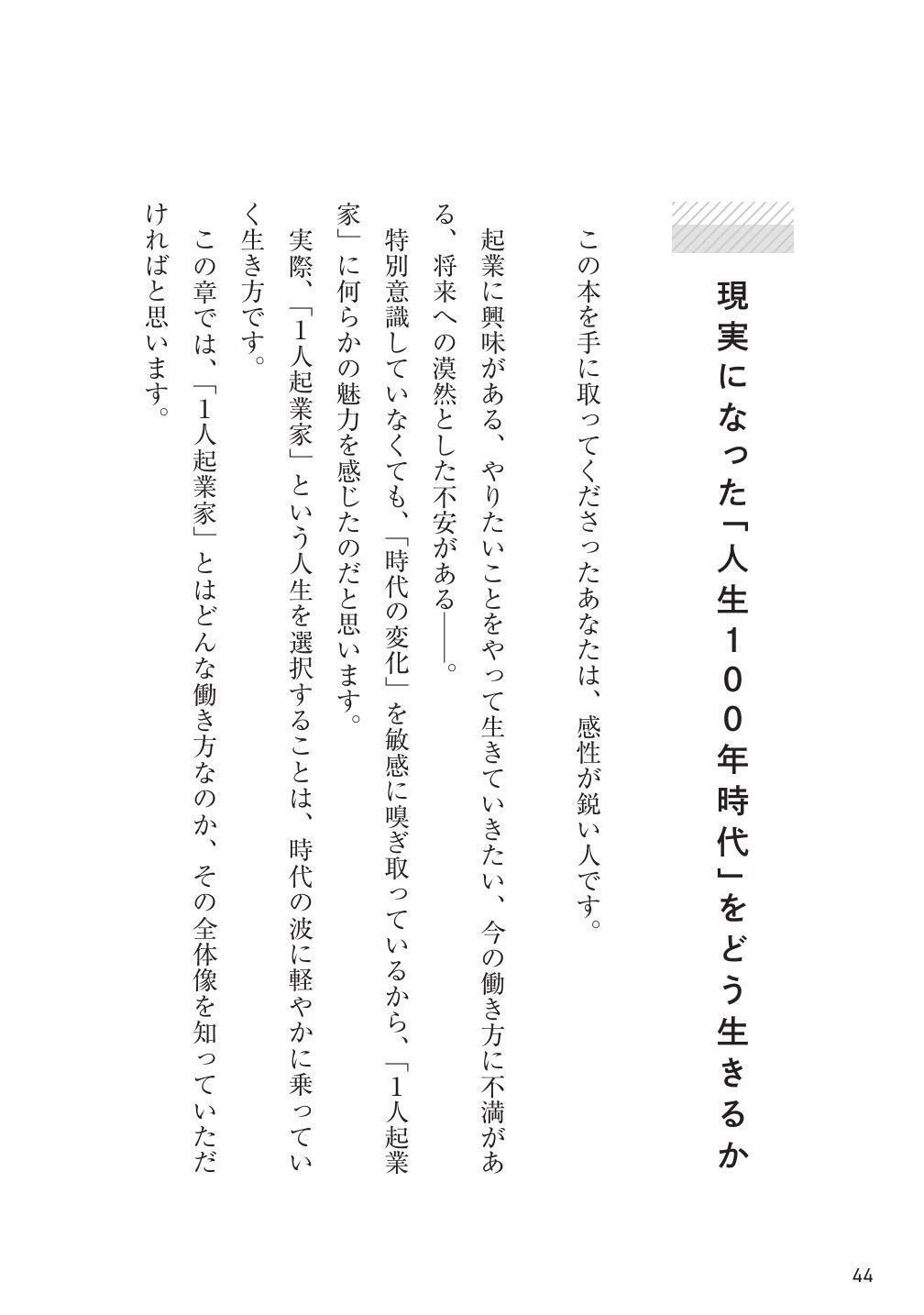 現実になった「人生100年時代」をどう生きるか

この本を手に取ってくださったあなたは、感性が鋭い人です。

起業に興味がある、やりたいことをやって生きていきたい、今の働き方に不満がある、将来への漠然とした不安がある——。

特別意識していなくても、「時代の変化」を敏感に嗅ぎ取っているから、「1人起業家」に何らかの魅力を感じたのだと思います。

実際、「1人起業家」という人生を選択することは、時代の波に軽やかに乗っていく生き方です。

この章では、「1人起業家」とはどんな働き方なのか、その全体像を知っていただければと思います。

44